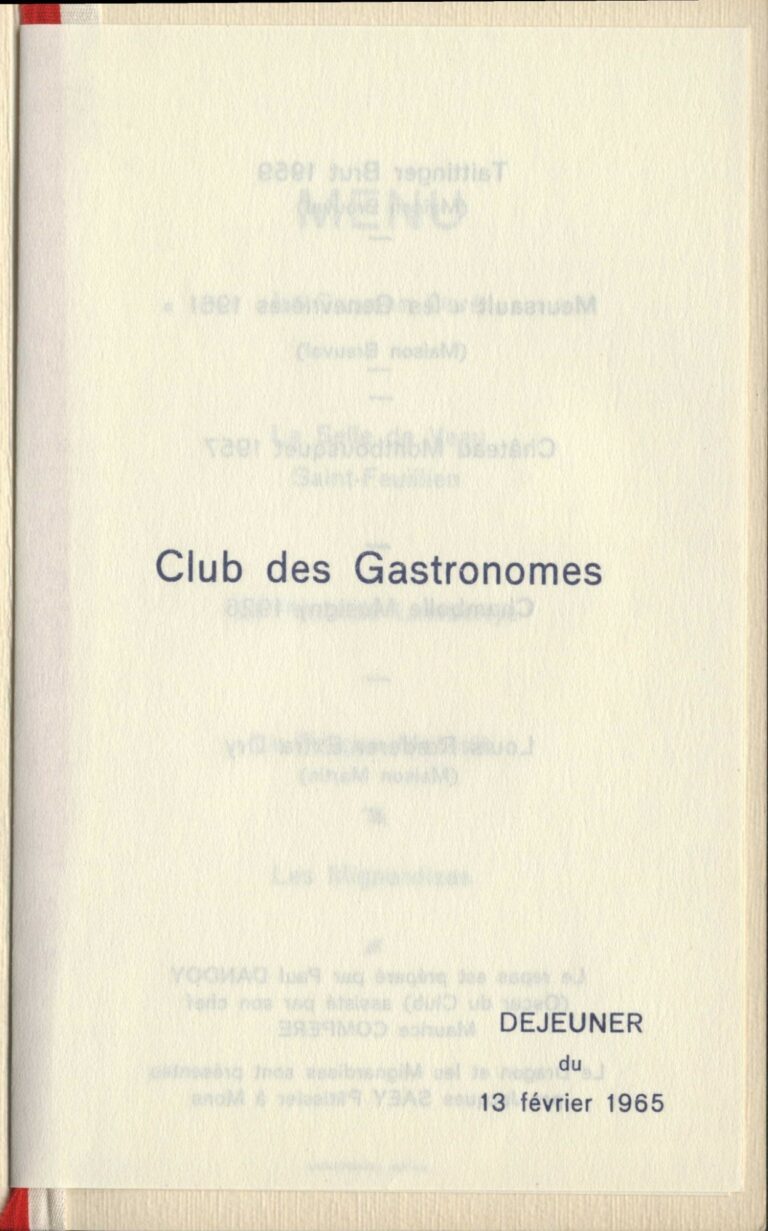 Club des Gastronomes

DEJEUNER
du
13 février 1965